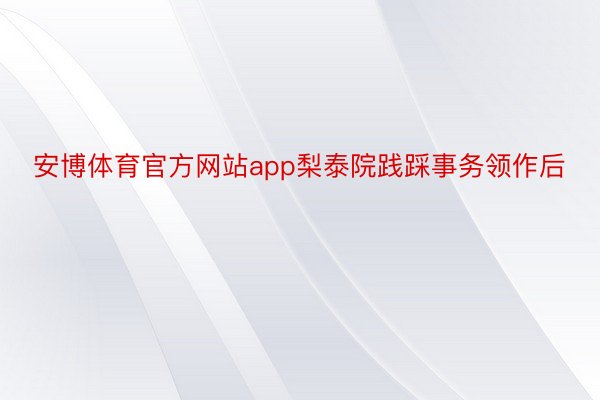 安博体育官方网站app梨泰院践踩事务领作后